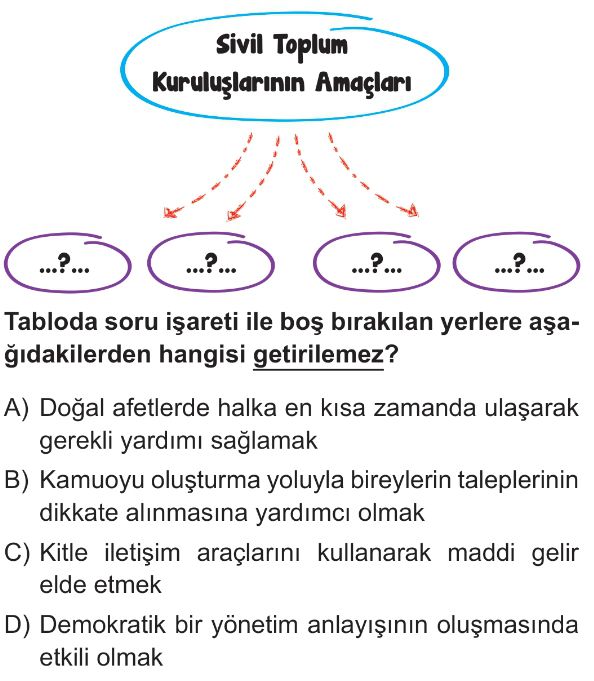 Sivil Toplum Kuruluşlarının Amaçları

...?...

...?...

...?...

...?...

Tabloda soru işareti ile boş bırakılan yerlere aşağıdakilerden hangisi getirilemez?

A) Doğal afetlerde halka en kısa zamanda ulaşarak gerekli yardımı sağlamak

B) Kamuoyu oluşturma yoluyla bireylerin taleplerinin dikkate alınmasına yardımcı olmak

C) Kitle iletişim araçlarını kullanarak maddi gelir elde etmek

D) Demokratik bir yönetim anlayışının oluşmasında etkili olmak